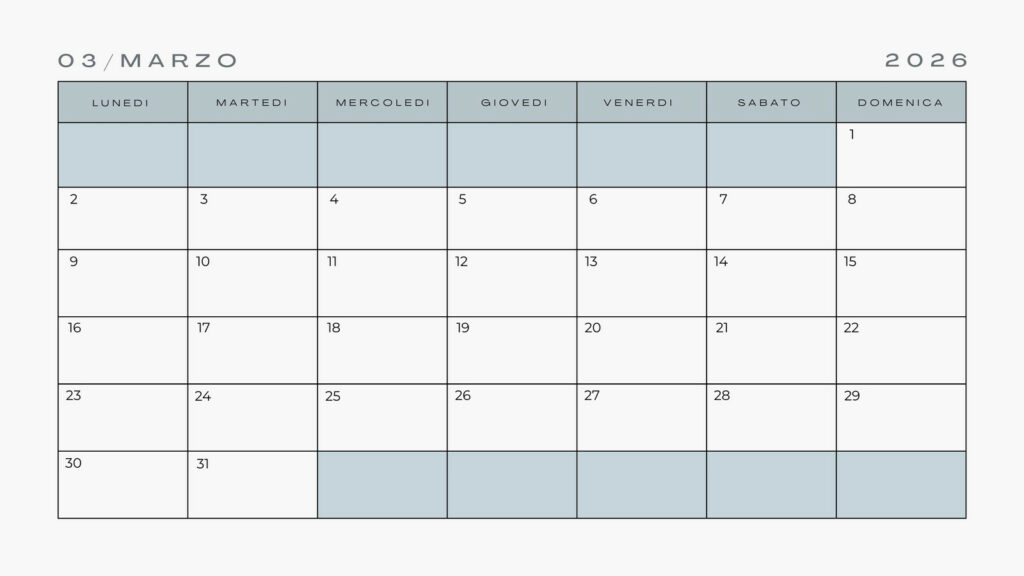 03/MARZO

2026

| LUNEDI | MARTEDI | MERCOLEDI | GIOVEDI | VENERDI | SABATO | DOMENICA |
|---|---|---|---|---|---|---|
| | | | | | | 1 |
| 2 | 3 | 4 | 5 | 6 | 7 | 8 |
| 9 | 10 | 11 | 12 | 13 | 14 | 15 |
| 16 | 17 | 18 | 19 | 20 | 21 | 22 |
| 23 | 24 | 25 | 26 | 27 | 28 | 29 |
| 30 | 31 | | | | | |